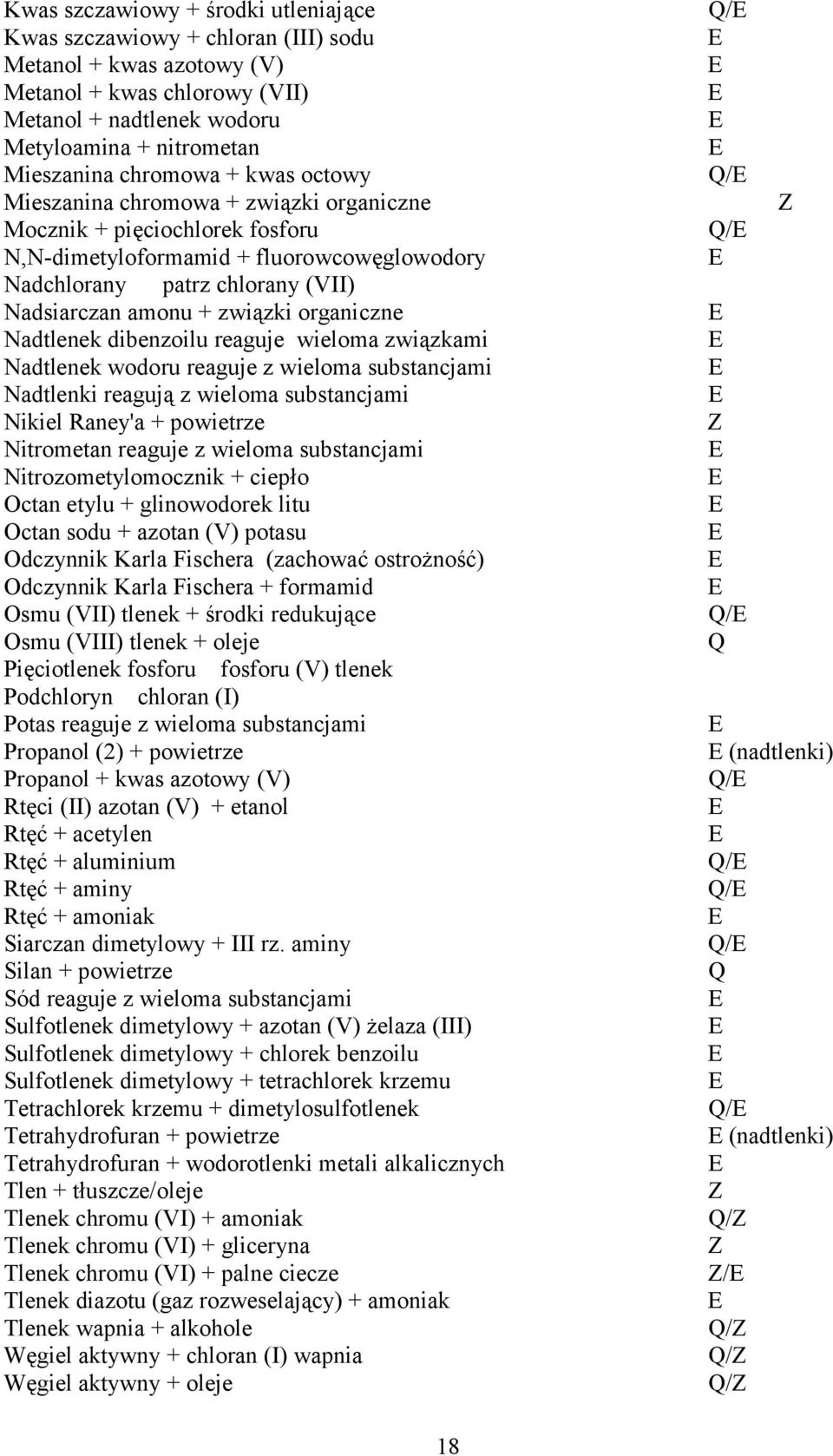 | | |
|---|---|
| Kwas szczawiowy + środki utleniające | Q/E |
| Kwas szczawiowy + chloran (III) sodu | E |
| Metanol + kwas azotowy (V) | E |
| Metanol + kwas chlorowy (VII) | E |
| Metanol + nadtlenek wodoru | E |
| Metyloamina + nitrometan | E |
| Mieszanina chromowa + kwas octowy | Q/E |
| Mieszanina chromowa + związki organiczne | Z |
| Mocznik + pięciochlorek fosforu | Q/E |
| N,N-dimetyloformamid + fluorowcowęglowodory | E |
| Nadchlorany patrz chlorany (VII) | |
| Nadsiarczan amonu + związki organiczne | E |
| Nadtlenek dibenzoilu reaguje wieloma związkami | E |
| Nadtlenek wodoru reaguje z wieloma substancjami | E |
| Nadtlenki reagują z wieloma substancjami | E |
| Nikiel Raney'a + powietrze | Z |
| Nitrometan reaguje z wieloma substancjami | E |
| Nitrozometylomocznik + ciepło | E |
| Octan etylu + glinowodorek litu | E |
| Octan sodu + azotan (V) potasu | E |
| Odczynnik Karla Fischera (zachować ostrożność) | E |
| Odczynnik Karla Fischera + formamid | E |
| Osmu (VII) tlenek + środki redukujące | Q/E |
| Osmu (VIII) tlenek + oleje | Q |
| Pięciotlenek fosforu fosforu (V) tlenek | |
| Podchloryn chloran (I) | |
| Potas reaguje z wieloma substancjami | E |
| Propanol (2) + powietrze | E (nadtlenki) |
| Propanol + kwas azotowy (V) | Q/E |
| Rtęci (II) azotan (V) + etanol | E |
| Rtęć + acetylen | E |
| Rtęć + aluminium | Q/E |
| Rtęć + aminy | Q/E |
| Rtęć + amoniak | E |
| Siarczan dimetylowy + III rz. aminy | Q/E |
| Silan + powietrze | Q |
| Sód reaguje z wieloma substancjami | E |
| Sulfotlenek dimetylowy + azotan (V) żelaza (III) | E |
| Sulfotlenek dimetylowy + chlorek benzoilu | E |
| Sulfotlenek dimetylowy + tetrachlorek krzemu | E |
| Tetrachlorek krzemu + dimetylosulfotlenek | Q/E |
| Tetrahydrofuran + powietrze | E (nadtlenki) |
| Tetrahydrofuran + wodorotlenki metali alkalicznych | E |
| Tlen + tłuszcze/oleje | Z |
| Tlenek chromu (VI) + amoniak | Q/Z |
| Tlenek chromu (VI) + gliceryna | Z |
| Tlenek chromu (VI) + palne ciecze | Z/E |
| Tlenek diazotu (gaz rozweselający) + amoniak | E |
| Tlenek wapnia + alkohole | Q/Z |
| Węgiel aktywny + chloran (I) wapnia | Q/Z |
| Węgiel aktywny + oleje | Q/Z |

18